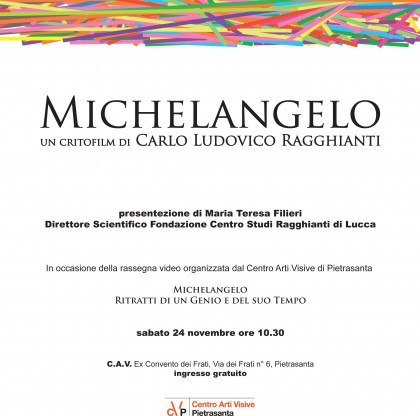 MICHELANGELO
UN CRITOFILM DI CARLO LUDOVICO RAGGHIANTI

presentezione di Maria Teresa Filieri
Direttore Scientifico Fondazione Centro Studi Ragghianti di Lucca

In occasione della rassegna video organizzata dal Centro Arti Visive di Pietrasanta

MICHELANGELO
RITRATTI DI UN GENIO E DEL SUO TEMPO

sabato 24 novembre ore 10.30

C.A.V. Ex Convento dei Frati, Via dei Frati n° 6, Pietrasanta
ingresso gratuito

cAVP Centro Arti Visive
Pietrasanta